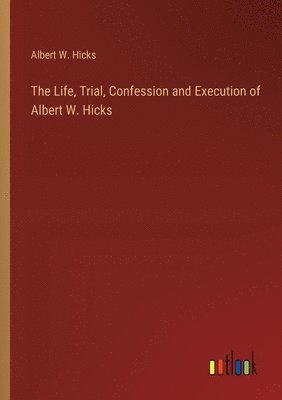 Albert W. Hicks

The Life, Trial, Confession and Execution of Albert W. Hicks

outlook